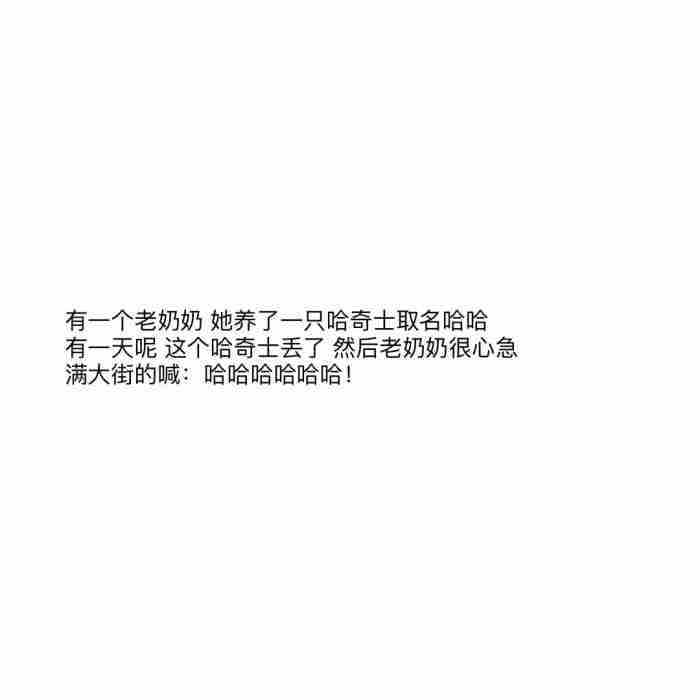 有一个老奶奶 她养了一只哈奇士取名哈哈
有一天呢 这个哈奇士丢了 然后老奶奶很心急
满大街的喊：哈哈哈哈哈哈！